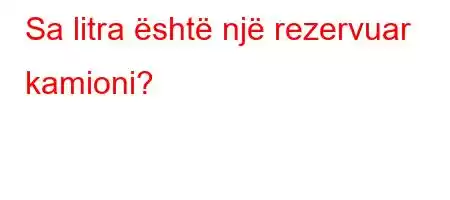 Sa litra është një rezervuar kamioni?